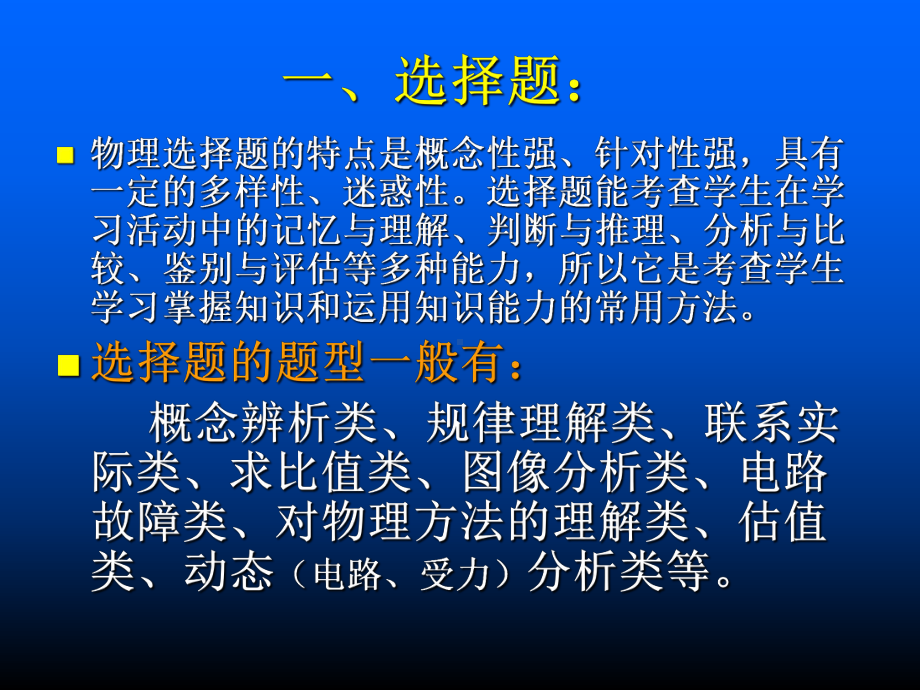 一、选择题：

物理选择题的特点是概念性强、针对性强，具有一定的多样性、迷惑性。选择题能考查学生在学习活动中的记忆与理解、判断与推理、分析与比较、鉴别与评估等多种能力，所以它是考查学生学习掌握知识和运用知识能力的常用方法。

选择题的题型一般有：

概念辨析类、规律理解类、联系实际类、求比值类、图像分析类、电路故障类、对物理方法的理解类、估值类、动态（电路、受力）分析类等。